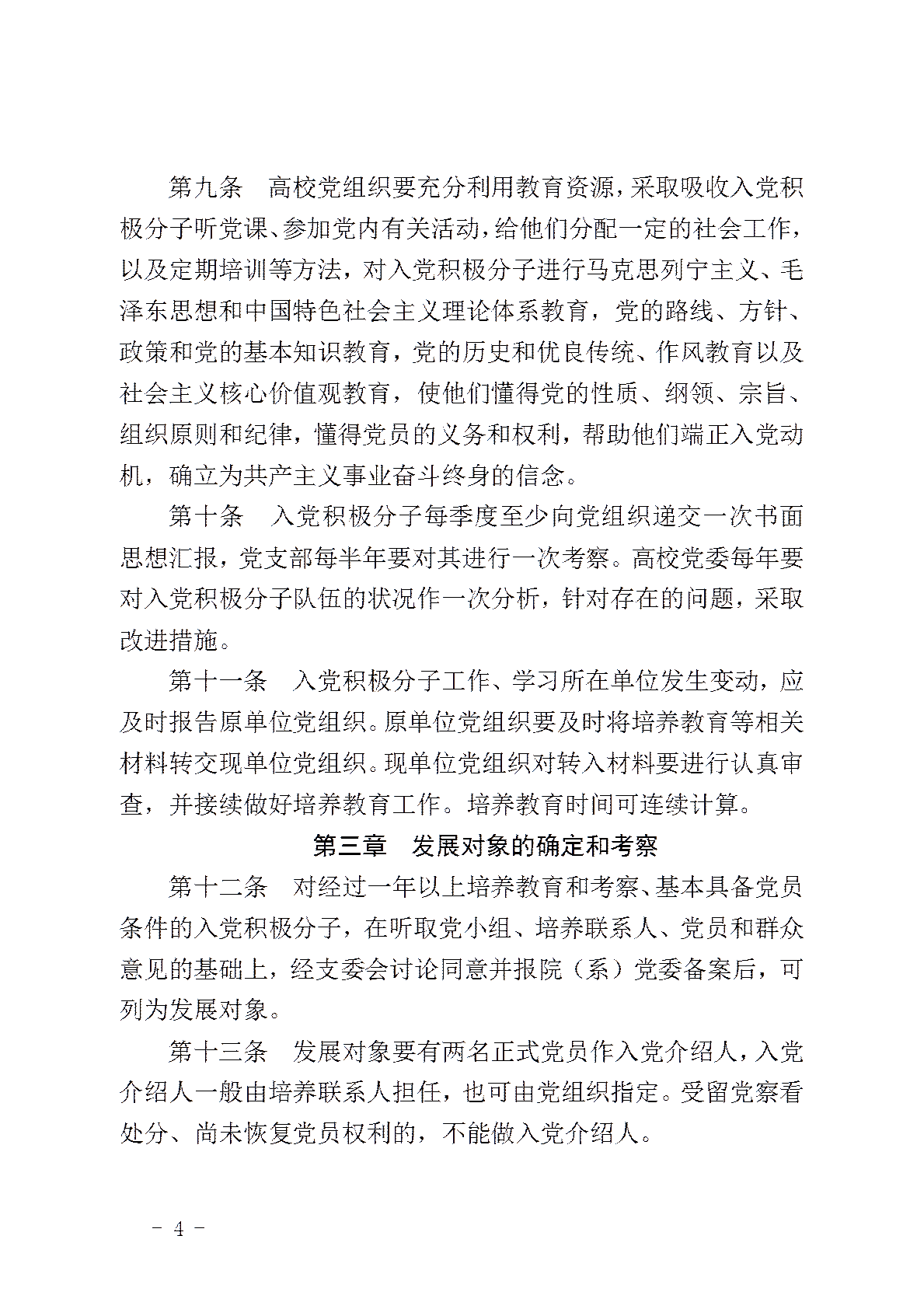 第九条 高校党组织要充分利用教育资源，采取吸收入党积极分子听党课、参加党内有关活动，给他们分配一定的社会工作，以及定期培训等方法，对入党积极分子进行马克思列宁主义、毛泽东思想和中国特色社会主义理论体系教育，党的路线、方针、政策和党的基本知识教育，党的历史和优良传统、作风教育以及社会主义核心价值观教育，使他们懂得党的性质、纲领、宗旨、组织原则和纪律，懂得党员的义务和权利，帮助他们端正入党动机，确立为共产主义事业奋斗终身的信念。

第十条 入党积极分子每季度至少向党组织递交一次书面思想汇报，党支部每半年要对其进行一次考察。高校党委每年要对入党积极分子队伍的状况作一次分析，针对存在的问题，采取改进措施。

第十一条 入党积极分子工作、学习所在单位发生变动，应及时报告原单位党组织。原单位党组织要及时将培养教育等相关材料转交现单位党组织。现单位党组织对转入材料要进行认真审查，并接续做好培养教育工作。培养教育时间可连续计算。

第三章 发展对象的确定和考察

第十二条 对经过一年以上培养教育和考察、基本具备党员条件的入党积极分子，在听取党小组、培养联系人、党员和群众意见的基础上，经支委会讨论同意并报院（系）党委备案后，可列为发展对象。

第十三条 发展对象要有两名正式党员作入党介绍人，入党介绍人一般由培养联系人担任，也可由党组织指定。受留党察看处分、尚未恢复党员权利的，不能做入党介绍人。

- 4 -